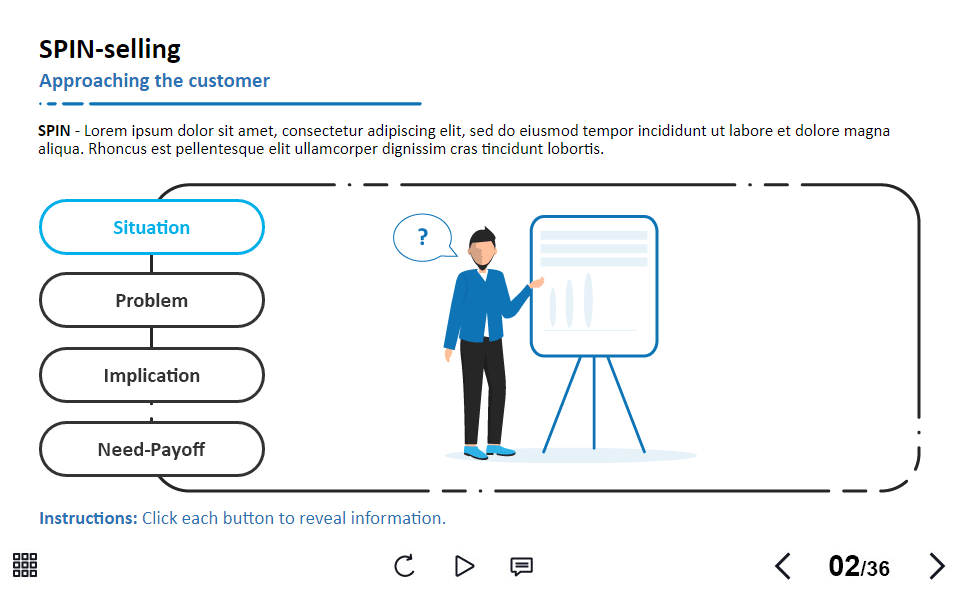 SPIN-selling

Approaching the customer

SPIN - Lorem ipsum dolor sit amet, consectetur adipiscing elit, sed do eiusmod tempor incididunt ut labore et dolore magna aliqua. Rhoncus est pellentesque elit ullamcorper dignissim cras tincidunt lobortis.

Situation

Problem

Implication

Need-Payoff

?

Instructions: Click each button to reveal information.

02/36